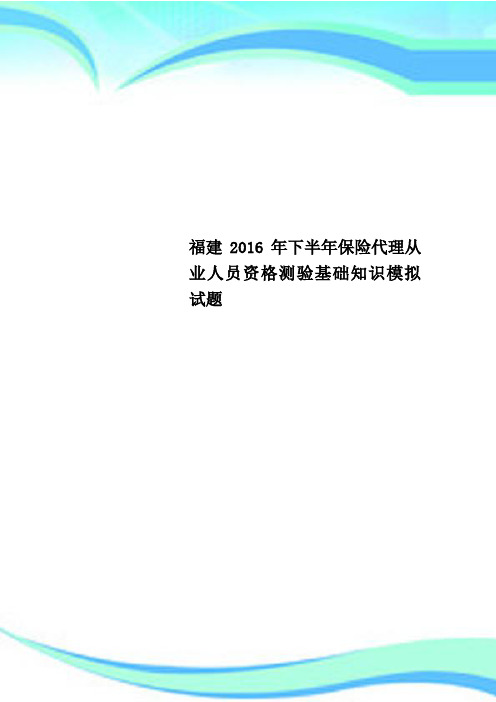 福建 2016 年下半年保险代理从业人员资格测验基础知识模拟试题